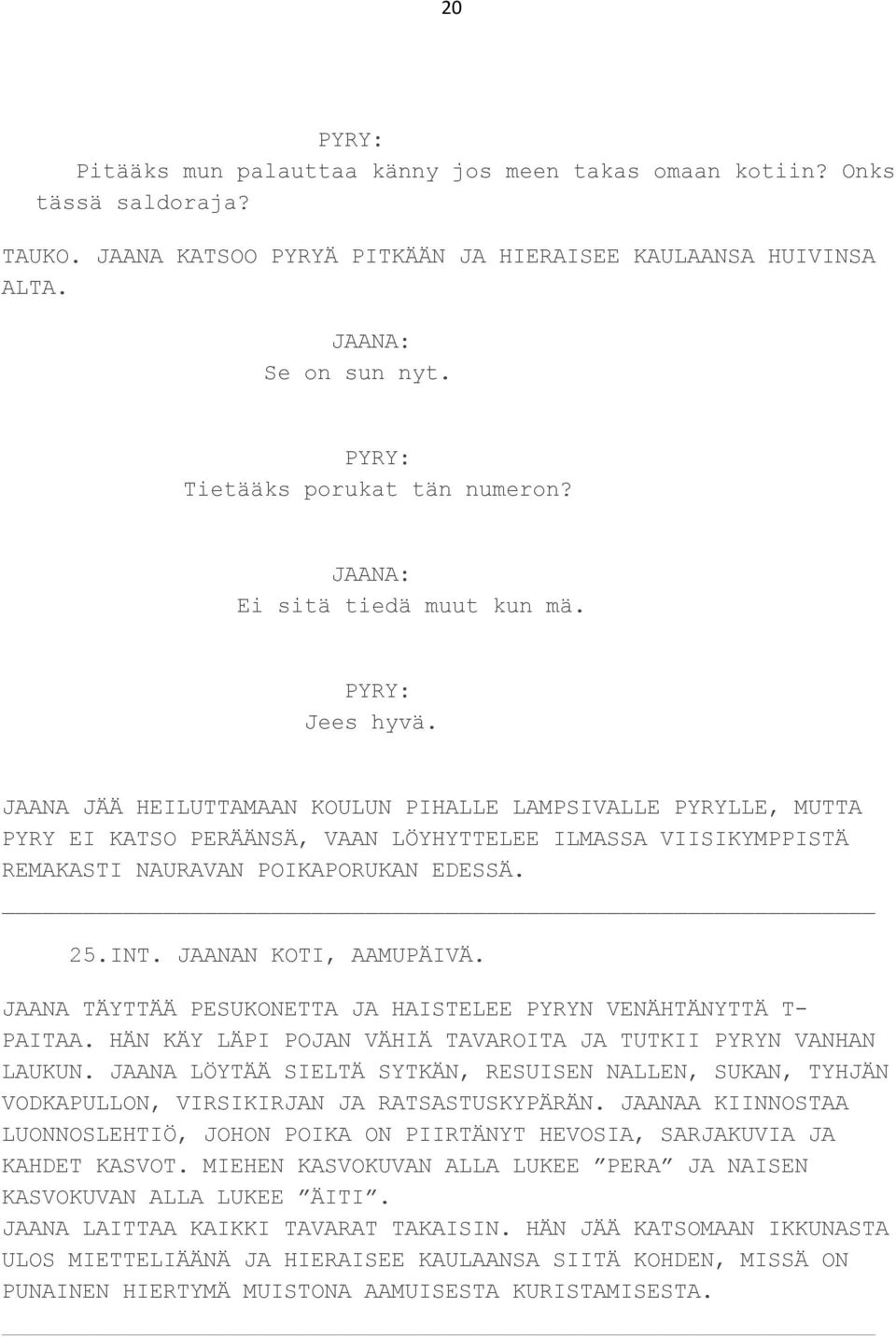 20

PYRY:
Pitääks mun palauttaa känny jos meen takas omaan kotiin? Onks tässä saldoraja?

TAUKO. JAANA KATSOO PYRYÄ PITKÄÄN JA HIERAISEE KAULAANSA HUIVINSA ALTA.

JAANA:
Se on sun nyt.

PYRY:
Tietääks porukat tän numeron?

JAANA:
Ei sitä tiedä muut kun mä.

PYRY:
Jees hyvä.

JAANA JÄÄ HEILUTTAMAAN KOULUN PIHALLE LAMPSIVALLE PYRYLLE, MUTTA PYRY EI KATSO PERÄÄNSÄ, VAAN LÖYHYTTELEE ILMASSA VIISIKYMPPISTÄ REMAKASTI NAURAVAN POIKAPORUKAN EDESSÄ.

25.INT. JAANAN KOTI, AAMUPÄIVÄ.

JAANA TÄYTTÄÄ PESUKONETTA JA HAISTELEE PYRYN VENÄHTÄNYTTÄ T-PAITAA. HÄN KÄY LÄPI POJAN VÄHIÄ TAVAROITA JA TUTKII PYRYN VANHAN LAUKUN. JAANA LÖYTÄÄ SIELTÄ SYTKÄN, RESUISEN NALLEN, SUKAN, TYHJÄN VODKAPULLON, VIRSIKIRJAN JA RATSASTUSKYPÄRÄN. JAANAA KIINNOSTAA LUONNOSLEHTIÖ, JOHON POIKA ON PIIRTÄNYT HEVOSIA, SARJAKUVIA JA KAHDET KASVOT. MIEHEN KASVOKUVAN ALLA LUKEE ”PERA” JA NAISEN KASVOKUVAN ALLA LUKEE ”ÄITI”.
JAANA LAITTAA KAIKKI TAVARAT TAKAISIN. HÄN JÄÄ KATSOMAAN IKKUNASTA ULOS MIETTELIÄÄNÄ JA HIERAISEE KAULAANSA SIITÄ KOHDEN, MISSÄ ON PUNAINEN HIERTYMÄ MUISTONA AAMUISESTA KURISTAMISESTA.